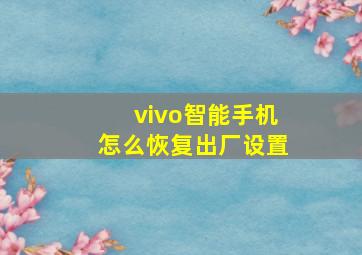 vivo智能手机
怎么恢复出厂设置